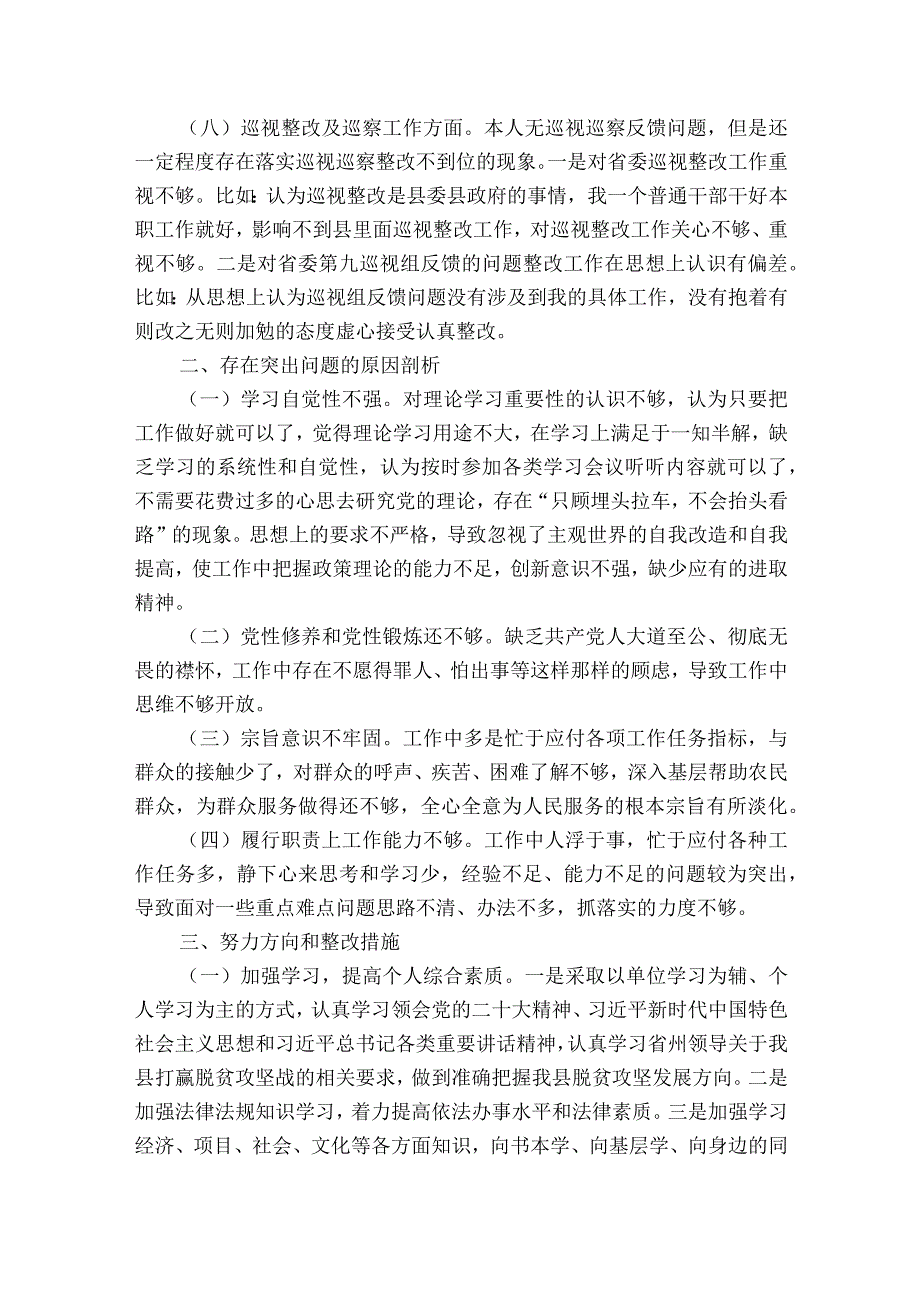 （八）巡视整改及巡察工作方面。本人无巡视巡察反馈问题，但是还一定程度存在落实巡视巡察整改不到位的现象。一是对省委巡视整改工作重视不够。比如：认为巡视整改是县委县政府的事情，我一个普通干部干好本职工作就好，影响不到县里面巡视整改工作，对巡视整改工作关心不够、重视不够。二是对省委第九巡视组反馈的问题整改工作在思想上认识有偏差。比如：从思想上认为巡视组反馈问题没有涉及到我的具体工作，没有抱着有则改之无则加勉的态度虚心接受认真整改。

二、存在突出问题的原因剖析

（一）学习自觉性不强。对理论学习重要性的认识不够，认为只要把工作做好就可以了，觉得理论学习用途不大，在学习上满足于一知半解，缺乏学习的系统性和自觉性，认为按时参加各类学习会议听听内容就可以了，不需要花费过多的心思去研究党的理论，存在“只顾埋头拉车，不会抬头看路”的现象。思想上的要求不严格，导致忽视了主观世界的自我改造和自我提高，使工作中把握政策理论的能力不足，创新意识不强，缺少应有的进取精神。

（二）党性修养和党性锻炼还不够。缺乏共产党人大道至公、彻底无畏的襟怀，工作中存在不愿得罪人、怕出事等这样那样的顾虑，导致工作中思维不够开放。

（三）宗旨意识不牢固。工作中多是忙于应付各项工作任务指标，与群众的接触少了，对群众的呼声、疾苦、困难了解不够，深入基层帮助农民群众，为群众服务做得还不够，全心全意为人民服务的根本宗旨有所淡化。

（四）履行职责上工作能力不够。工作中人浮于事，忙于应付各种工作任务多，静下心来思考和学习少，经验不足、能力不足的问题较为突出，导致面对一些重点难点问题思路不清、办法不多，抓落实的力度不够。

三、努力方向和整改措施

（一）加强学习，提高个人综合素质。一是采取以单位学习为辅、个人学习为主的方式，认真学习领会党的二十大精神、习近平新时代中国特色社会主义思想和习近平总书记各类重要讲话精神，认真学习省州领导关于我县打赢脱贫攻坚战的相关要求，做到准确把握我县脱贫攻坚发展方向。二是加强法律法规知识学习，着力提高依法办事水平和法律素质。三是加强学习经济、项目、社会、文化等各方面知识，向书本学、向基层学、向身边的同